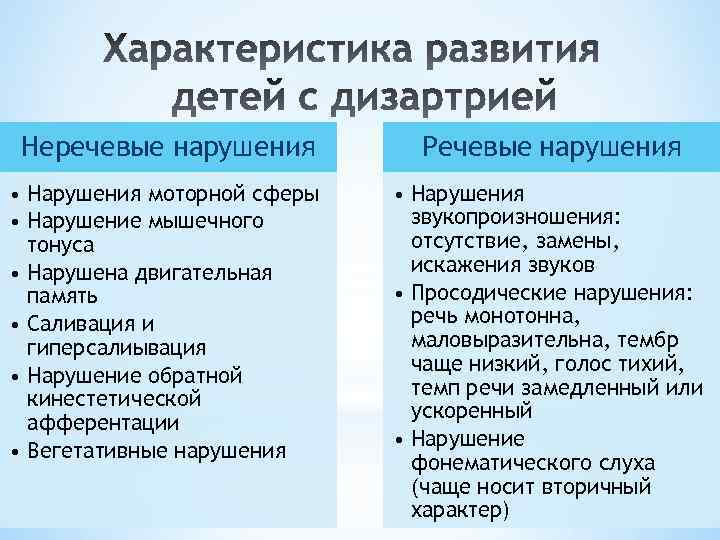 Характеристика развития детей с дизартрией

Неречевые нарушения

• Нарушения моторной сферы
• Нарушение мышечного тонуса
• Нарушена двигательная память
• Саливация и гиперсалиывация
• Нарушение обратной кинестетической афферентации
• Вегетативные нарушения

Речевые нарушения

• Нарушения звукопроизношения: отсутствие, замены, искажения звуков
• Просодические нарушения: речь монотонна, маловыразительна, тембр чаще низкий, голос тихий, темп речи замедленный или ускоренный
• Нарушение фонематического слуха (чаще носит вторичный характер)